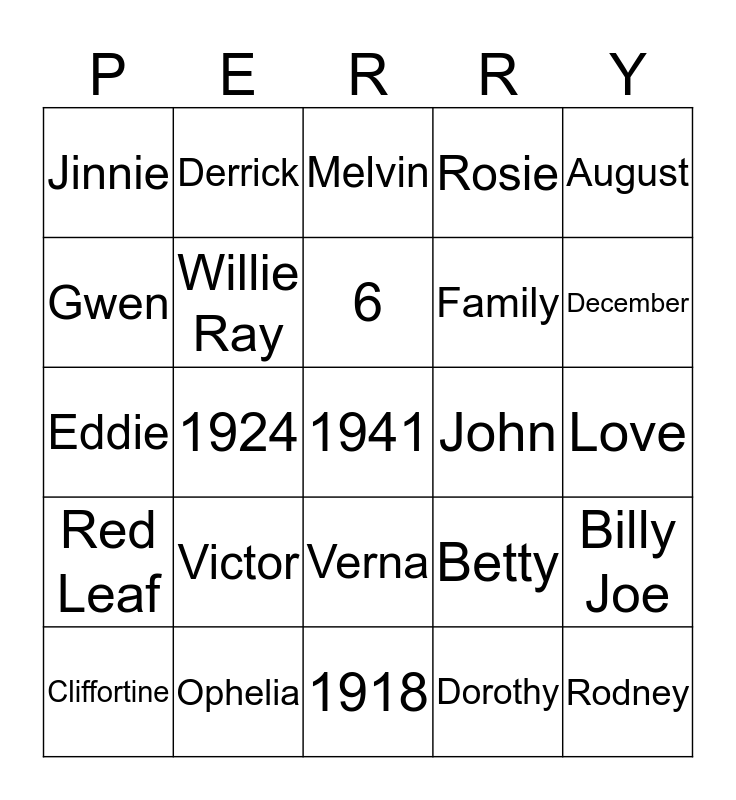 | P | E | R | R | Y |
|---|---|---|---|---|
| Jinnie | Derrick | Melvin | Rosie | August |
| Gwen | Willie Ray | 6 | Family | December |
| Eddie | 1924 | 1941 | John | Love |
| Red Leaf | Victor | Verna | Betty | Billy Joe |
| Cliffortine | Ophelia | 1918 | Dorothy | Rodney |